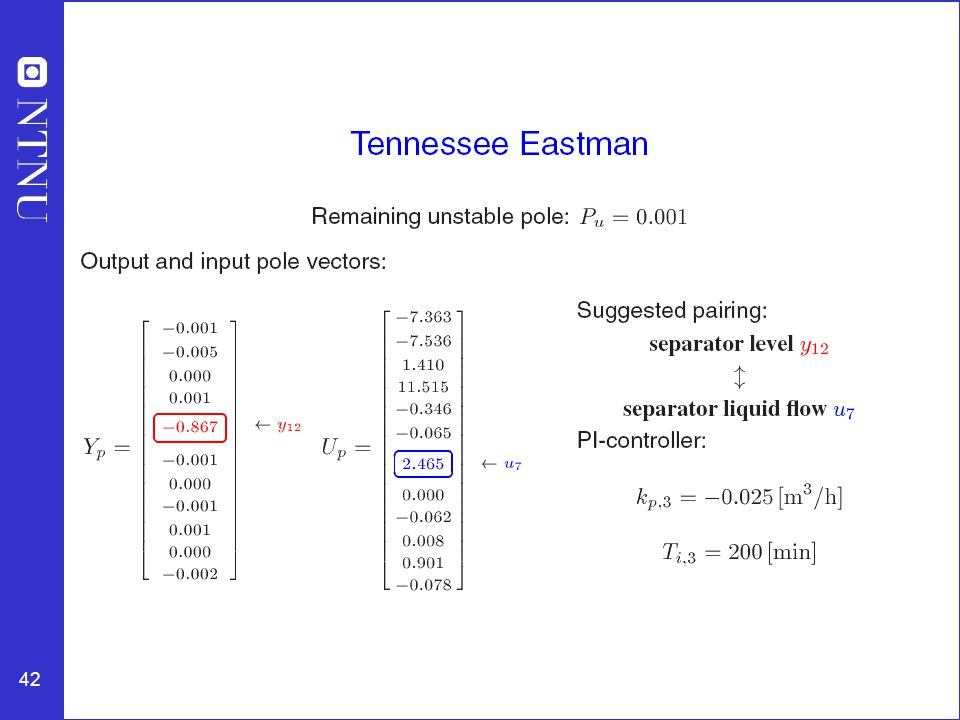 NTNU

Tennessee Eastman

Remaining unstable pole: $P_u = 0.001$

Output and input pole vectors:

$Y_p = \begin{bmatrix} -0.001 \\ -0.005 \\ 0.000 \\ 0.001 \\ -0.867 \\ -0.001 \\ 0.000 \\ -0.001 \\ 0.001 \\ 0.000 \\ -0.002 \end{bmatrix}$ $\leftarrow y_{12}$

$U_p = \begin{bmatrix} -7.363 \\ -7.536 \\ 1.410 \\ 11.515 \\ -0.346 \\ -0.065 \\ 2.465 \\ 0.000 \\ -0.062 \\ 0.008 \\ 0.901 \\ -0.078 \end{bmatrix}$ $\leftarrow u_7$

Suggested pairing:

separator level $y_{12}$

$\updownarrow$

separator liquid flow $u_7$

PI-controller:

$k_{p,3} = -0.025\,[\mathrm{m}^3/\mathrm{h}]$

$T_{i,3} = 200\,[\mathrm{min}]$

42